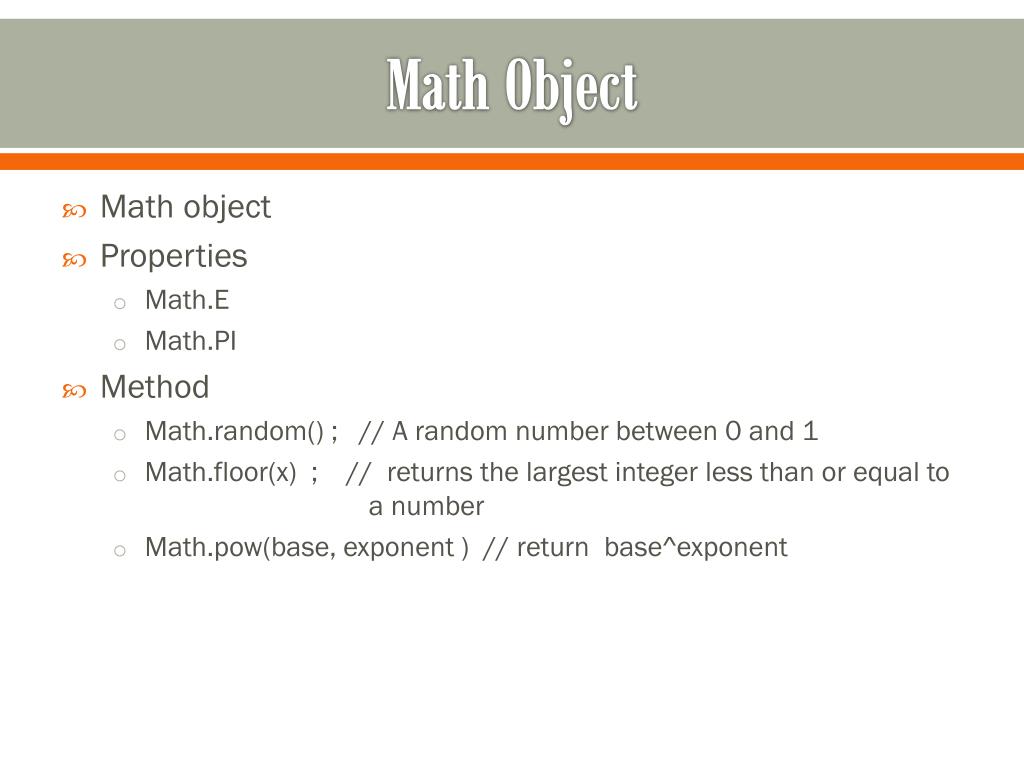 Math Object

Math object

Properties

Math.E

Math.PI

Method

Math.random() ; // A random number between 0 and 1

Math.floor(x) ; // returns the largest integer less than or equal to a number

Math.pow(base, exponent ) // return base^exponent